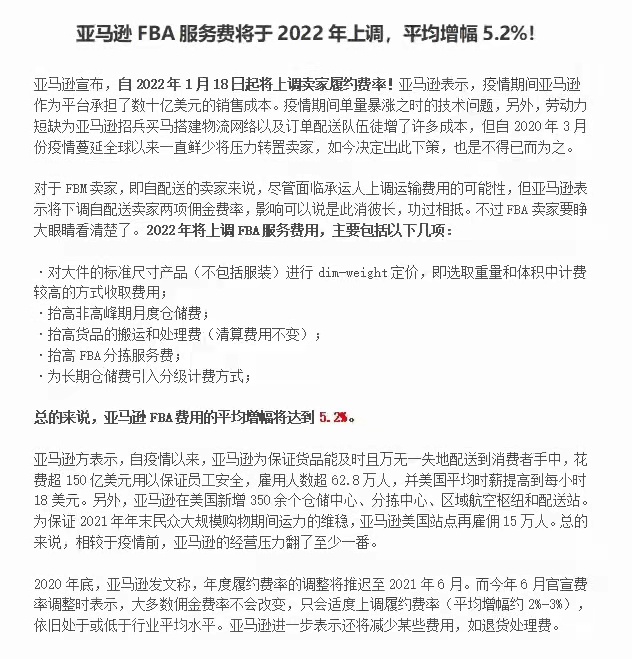 亚马逊 FBA 服务费将于 2022 年上调，平均增幅 5.2%!

亚马逊宣布，自 2022 年 1 月 18 日起将上调卖家履约费率！亚马逊表示，疫情期间亚马逊作为平台承担了数十亿美元的销售成本。疫情期间单量暴涨之时的技术问题，另外，劳动力短缺为亚马逊招兵买马搭建物流网络以及订单配送队伍徒增了许多成本，但自 2020 年 3 月份疫情蔓延全球以来一直鲜少将压力转置卖家，如今决定出此下策，也是不得已而为之。

对于 FBM 卖家，即自配送的卖家来说，尽管面临承运人上调运输费用的可能性，但亚马逊表示将下调自配送卖家两项佣金费率，影响可以说是此消彼长，功过相抵。不过 FBA 卖家要睁大眼睛看清楚了。2022 年将上调 FBA 服务费用，主要包括以下几项：

· 对大件的标准尺寸产品（不包括服装）进行 dim-weight 定价，即选取重量和体积中计费较高的方式收取费用；
· 抬高非高峰期月度仓储费；
· 抬高货品的搬运和处理费（清算费用不变）；
· 抬高 FBA 分拣服务费；
· 为长期仓储费引入分级计费方式；

总的来说，亚马逊 FBA 费用的平均增幅将达到 5.2%。

亚马逊方表示，自疫情以来，亚马逊为保证货品能及时且万无一失地配送到消费者手中，花费超 150 亿美元用以保证员工安全，雇用人数超 62.8 万人，并美国平均时薪提高到每小时 18 美元。另外，亚马逊在美国新增 350 余个仓储中心、分拣中心、区域航空枢纽和配送站。为保证 2021 年年末民众大规模购物期间运力的维稳，亚马逊美国站点再雇佣 15 万人。总的来说，相较于疫情前，亚马逊的经营压力翻了至少一番。

2020 年底，亚马逊发文称，年度履约费率的调整将推迟至 2021 年 6 月。而今年 6 月官宣费率调整时表示，大多数佣金费率不会改变，只会适度上调履约费率（平均增幅约 2%-3%），依旧处于或低于行业平均水平。亚马逊进一步表示还将减少某些费用，如退货处理费。